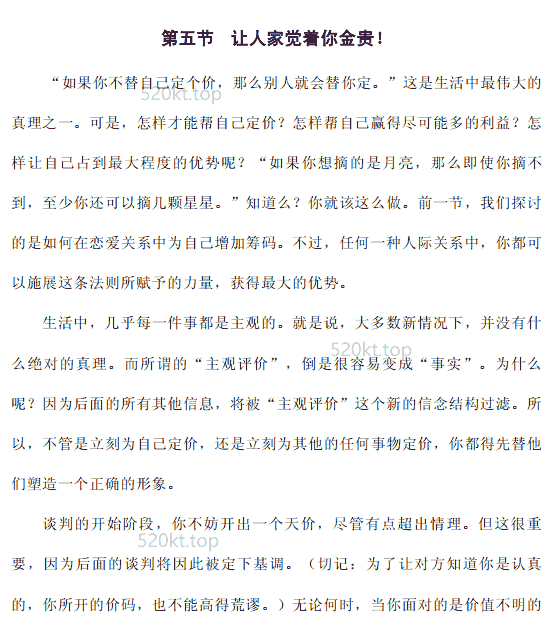 第五节　让人家觉着你金贵！

“如果你不替自己定个价，那么别人就会替你定。”这是生活中最伟大的真理之一。可是，怎样才能帮自己定价？怎样帮自己赢得尽可能多的利益？怎样让自己占到最大程度的优势呢？“如果你想摘的是月亮，那么即使你摘不到，至少你还可以摘几颗星星。”知道么？你就该这么做。前一节，我们探讨的是如何在恋爱关系中为自己增加筹码。不过，任何一种人际关系中，你都可以施展这条法则所赋予的力量，获得最大的优势。

520kt.top

生活中，几乎每一件事都是主观的。就是说，大多数新情况下，并没有什么绝对的真理。而所谓的“主观评价”，倒是很容易变成“事实”。为什么呢？因为后面的所有其他信息，将被“主观评价”这个新的信念结构过滤。所以，不管是立刻为自己定价，还是立刻为其他的任何事物定价，你都得先替他们塑造一个正确的形象。

520kt.top

谈判的开始阶段，你不妨开出一个天价，尽管有点超出情理。但这很重要，因为后面的谈判将因此被定下基调。（切记：为了让对方知道你是认真的，你所开的价码，也不能高得荒谬。）无论何时，当你面对的是价值不明的

520kt.top